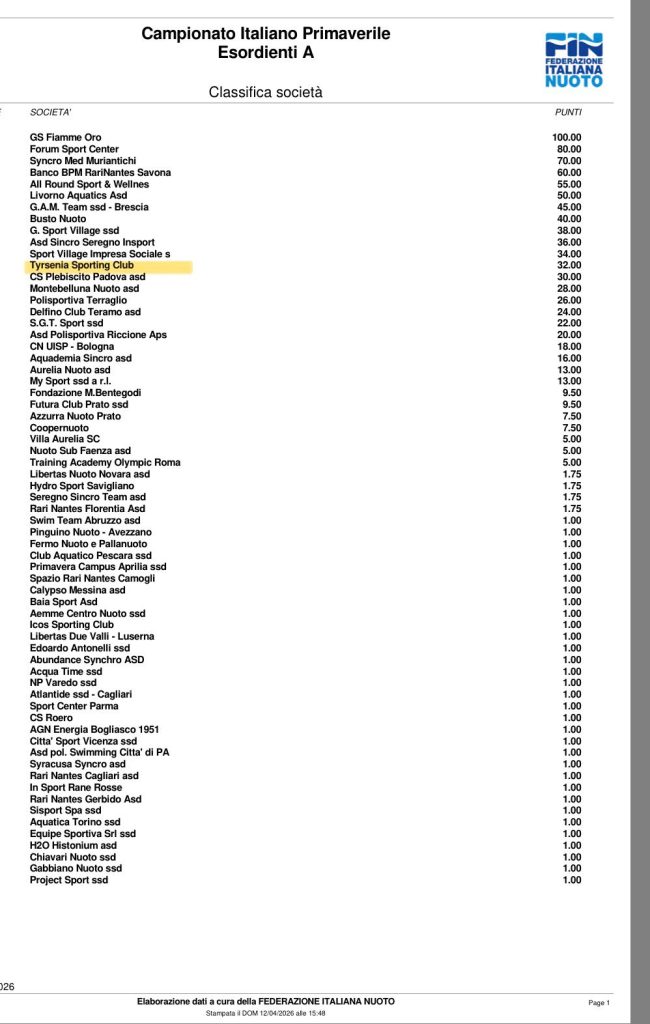 Campionato Italiano Primaverile
Esordienti A

FIN FEDERAZIONE ITALIANA NUOTO

Classifica società

| SOCIETA' | PUNTI |
|---|---|
| GS Fiamme Oro | 100.00 |
| Forum Sport Center | 80.00 |
| Syncro Med Muriantichi | 70.00 |
| Banco BPM RariNantes Savona | 60.00 |
| All Round Sport & Wellnes | 55.00 |
| Livorno Aquatics Asd | 50.00 |
| G.A.M. Team ssd - Brescia | 45.00 |
| Busto Nuoto | 40.00 |
| G. Sport Village ssd | 38.00 |
| Asd Sincro Seregno Insport | 36.00 |
| Sport Village Impresa Sociale s | 34.00 |
| Tyrsenia Sporting Club | 32.00 |
| CS Plebiscito Padova asd | 30.00 |
| Montebelluna Nuoto asd | 28.00 |
| Polisportiva Terraglio | 26.00 |
| Delfino Club Teramo asd | 24.00 |
| S.G.T. Sport ssd | 22.00 |
| Asd Polisportiva Riccione Aps | 20.00 |
| CN UISP - Bologna | 18.00 |
| Aquademia Sincro asd | 16.00 |
| Aurelia Nuoto asd | 13.00 |
| My Sport ssd a r.l. | 13.00 |
| Fondazione M.Bentegodi | 9.50 |
| Futura Club Prato ssd | 9.50 |
| Azzurra Nuoto Prato | 7.50 |
| Coopernuoto | 7.50 |
| Villa Aurelia SC | 5.00 |
| Nuoto Sub Faenza asd | 5.00 |
| Training Academy Olympic Roma | 5.00 |
| Libertas Nuoto Novara asd | 1.75 |
| Hydro Sport Savigliano | 1.75 |
| Seregno Sincro Team asd | 1.75 |
| Rari Nantes Florentia Asd | 1.75 |
| Swim Team Abruzzo asd | 1.00 |
| Pinguino Nuoto - Avezzano | 1.00 |
| Fermo Nuoto e Pallanuoto | 1.00 |
| Club Aquatico Pescara ssd | 1.00 |
| Primavera Campus Aprilia ssd | 1.00 |
| Spazio Rari Nantes Camogli | 1.00 |
| Calypso Messina asd | 1.00 |
| Baia Sport Asd | 1.00 |
| Aemme Centro Nuoto ssd | 1.00 |
| Icos Sporting Club | 1.00 |
| Libertas Due Valli - Luserna | 1.00 |
| Edoardo Antonelli ssd | 1.00 |
| Abundance Synchro ASD | 1.00 |
| Acqua Time ssd | 1.00 |
| NP Varedo ssd | 1.00 |
| Atlantide ssd - Cagliari | 1.00 |
| Sport Center Parma | 1.00 |
| CS Roero | 1.00 |
| AGN Energia Bogliasco 1951 | 1.00 |
| Citta' Sport Vicenza ssd | 1.00 |
| Asd pol. Swimming Citta' di PA | 1.00 |
| Syracusa Syncro asd | 1.00 |
| Rari Nantes Cagliari asd | 1.00 |
| In Sport Rane Rosse | 1.00 |
| Rari Nantes Gerbido Asd | 1.00 |
| Sisport Spa ssd | 1.00 |
| Aquatica Torino ssd | 1.00 |
| Equipe Sportiva Srl ssd | 1.00 |
| H2O Histonium asd | 1.00 |
| Chiavari Nuoto ssd | 1.00 |
| Gabbiano Nuoto ssd | 1.00 |
| Project Sport ssd | 1.00 |

026

Elaborazione dati a cura della FEDERAZIONE ITALIANA NUOTO
Stampata il DOM 12/04/2026 alle 15:48
Page 1